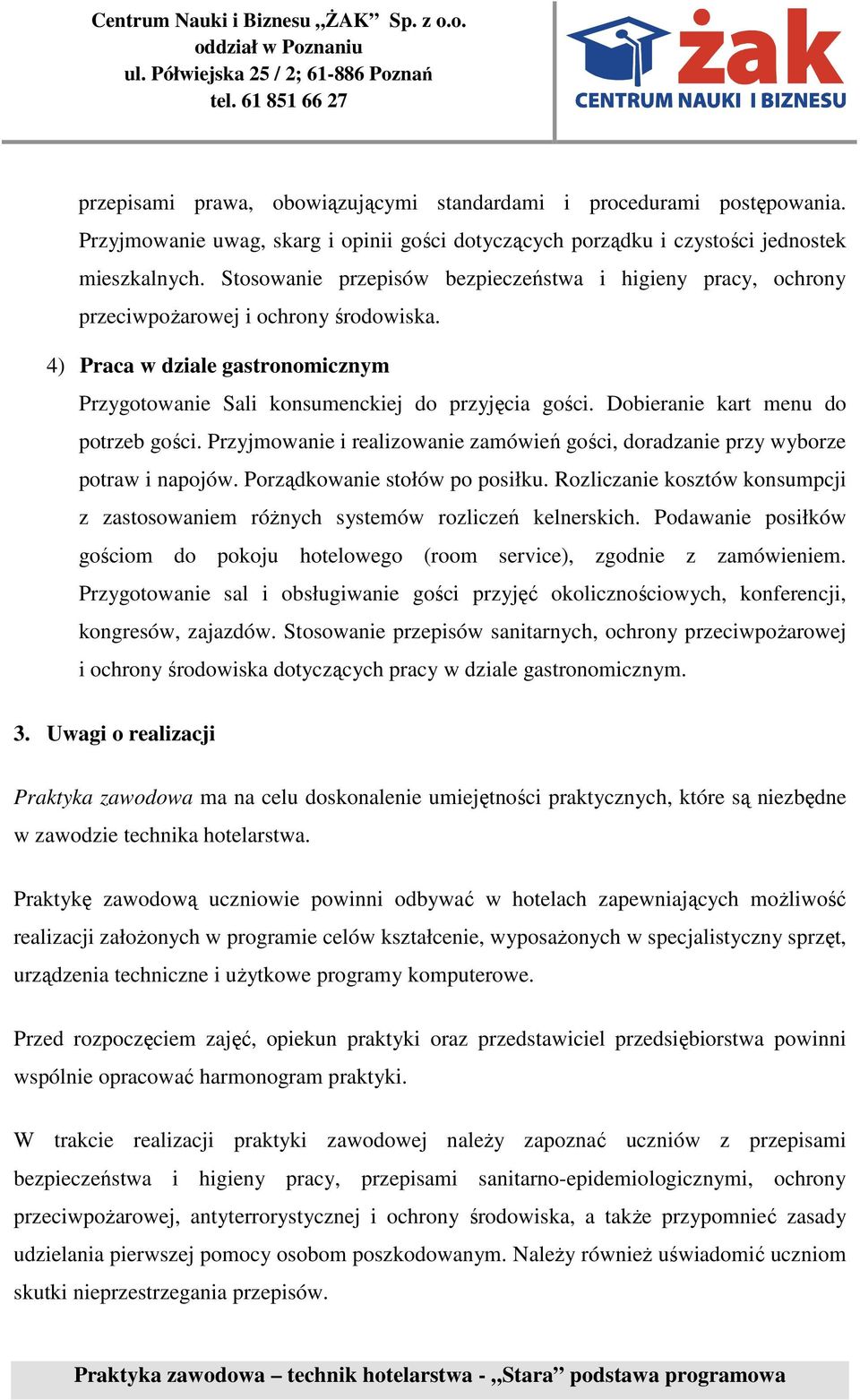 Centrum Nauki i Biznesu „ŻAK” Sp. z o.o.
oddział w Poznaniu
ul. Półwiejska 25 / 2; 61-886 Poznań
tel. 61 851 66 27

żak
CENTRUM NAUKI I BIZNESU

przepisami prawa, obowiązującymi standardami i procedurami postępowania. Przyjmowanie uwag, skarg i opinii gości dotyczących porządku i czystości jednostek mieszkalnych. Stosowanie przepisów bezpieczeństwa i higieny pracy, ochrony przeciwpożarowej i ochrony środowiska.

4) Praca w dziale gastronomicznym
Przygotowanie Sali konsumenckiej do przyjęcia gości. Dobieranie kart menu do potrzeb gości. Przyjmowanie i realizowanie zamówień gości, doradzanie przy wyborze potraw i napojów. Porządkowanie stołów po posiłku. Rozliczanie kosztów konsumpcji z zastosowaniem różnych systemów rozliczeń kelnerskich. Podawanie posiłków gościom do pokoju hotelowego (room service), zgodnie z zamówieniem. Przygotowanie sal i obsługiwanie gości przyjęć okolicznościowych, konferencji, kongresów, zajazdów. Stosowanie przepisów sanitarnych, ochrony przeciwpożarowej i ochrony środowiska dotyczących pracy w dziale gastronomicznym.

3. Uwagi o realizacji

Praktyka zawodowa ma na celu doskonalenie umiejętności praktycznych, które są niezbędne w zawodzie technika hotelarstwa.

Praktykę zawodową uczniowie powinni odbywać w hotelach zapewniających możliwość realizacji założonych w programie celów kształcenie, wyposażonych w specjalistyczny sprzęt, urządzenia techniczne i użytkowe programy komputerowe.

Przed rozpoczęciem zajęć, opiekun praktyki oraz przedstawiciel przedsiębiorstwa powinni wspólnie opracować harmonogram praktyki.

W trakcie realizacji praktyki zawodowej należy zapoznać uczniów z przepisami bezpieczeństwa i higieny pracy, przepisami sanitarno-epidemiologicznymi, ochrony przeciwpożarowej, antyterrorystycznej i ochrony środowiska, a także przypomnieć zasady udzielania pierwszej pomocy osobom poszkodowanym. Należy również uświadomić uczniom skutki nieprzestrzegania przepisów.

Praktyka zawodowa – technik hotelarstwa - „Stara” podstawa programowa